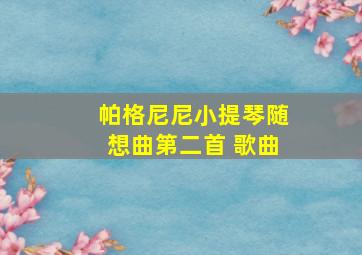 帕格尼尼小提琴随想曲第二首 歌曲